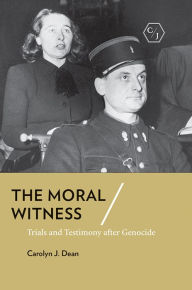 C/J

THE MORAL WITNESS

Trials and Testimony after Genocide

Carolyn J. Dean